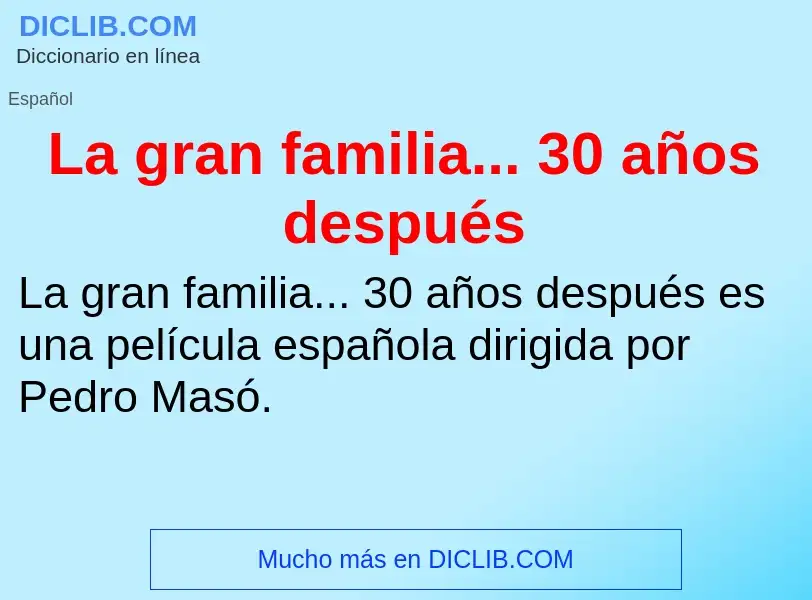 DICLIB.COM
Diccionario en línea

Español

La gran familia... 30 años después

La gran familia... 30 años después es una película española dirigida por Pedro Masó.

Mucho más en DICLIB.COM